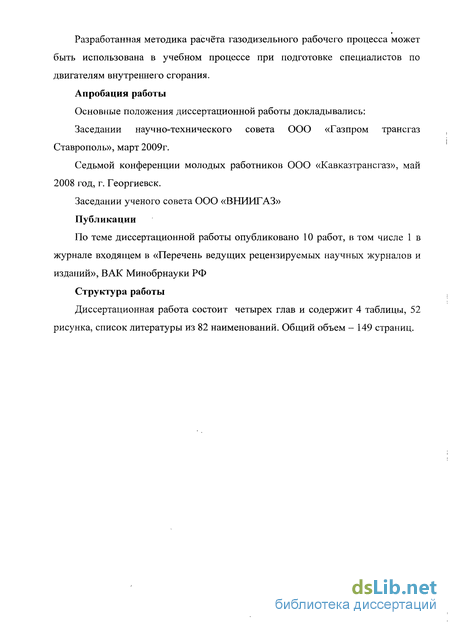 Разработанная методика расчёта газодизельного рабочего процесса может быть использована в учебном процессе при подготовке специалистов по двигателям внутреннего сгорания.

Апробация работы

Основные положения диссертационной работы докладывались:

Заседании научно-технического совета ООО «Газпром трансгаз Ставрополь», март 2009г.

Седьмой конференции молодых работников ООО «Кавказтрансгаз», май 2008 год, г. Георгиевск.

Заседании ученого совета ООО «ВНИИГАЗ»

Публикации

По теме диссертационной работы опубликовано 10 работ, в том числе 1 в журнале входящем в «Перечень ведущих рецензируемых научных журналов и изданий», ВАК Минобрнауки РФ

Структура работы

Диссертационная работа состоит четырех глав и содержит 4 таблицы, 52 рисунка, список литературы из 82 наименований. Общий объем – 149 страниц.

dsLib.net
библиотека диссертаций